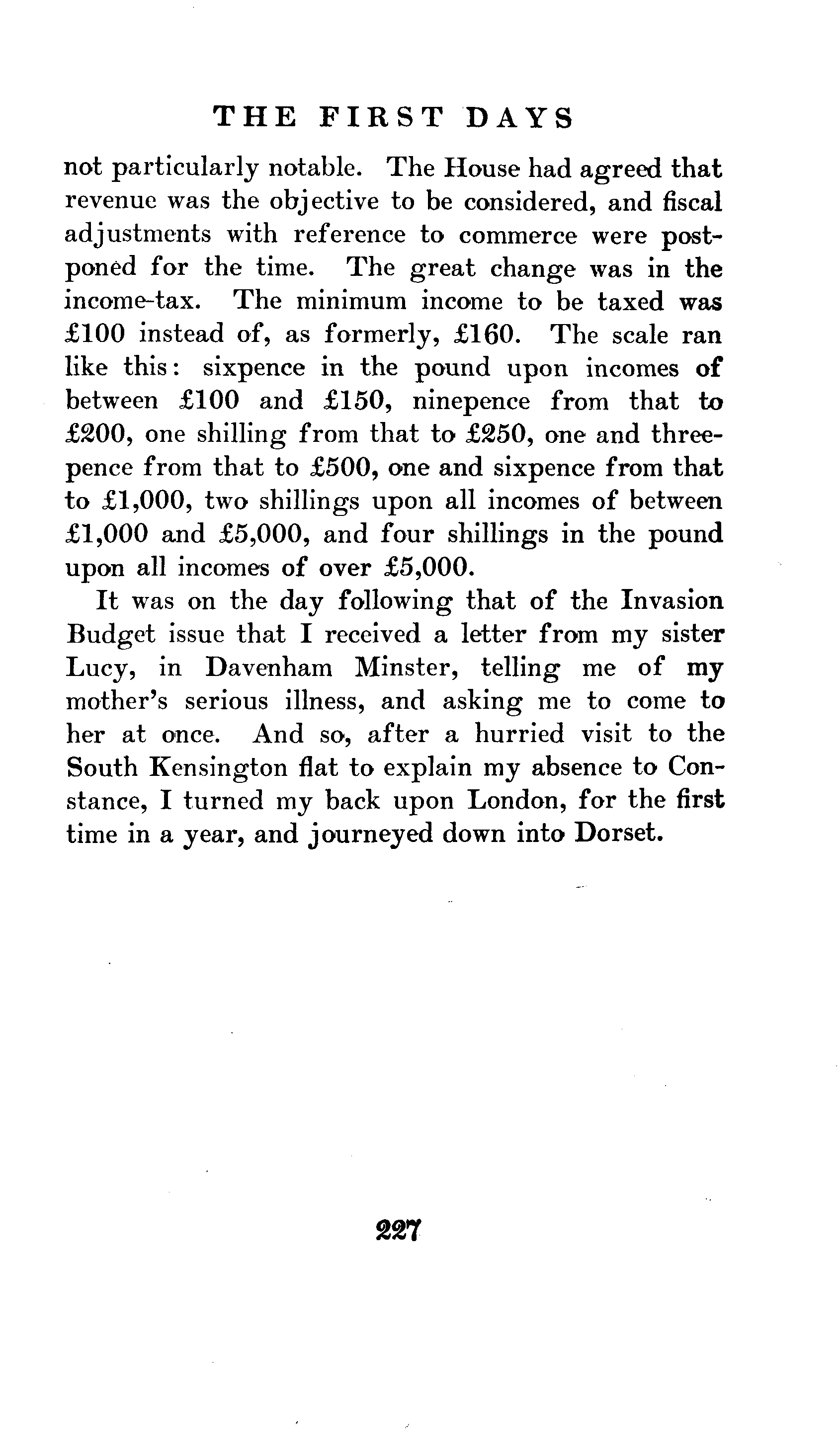 THE FIRST DAYS

not particularly notable. The House had agreed that revenue was the objective to be considered, and fiscal adjustments with reference to commerce were postponed for the time. The great change was in the income-tax. The minimum income to be taxed was £100 instead of, as formerly, £160. The scale ran like this: sixpence in the pound upon incomes of between £100 and £150, ninepence from that to £200, one shilling from that to £250, one and threepence from that to £500, one and sixpence from that to £1,000, two shillings upon all incomes of between £1,000 and £5,000, and four shillings in the pound upon all incomes of over £5,000.

It was on the day following that of the Invasion Budget issue that I received a letter from my sister Lucy, in Davenham Minster, telling me of my mother's serious illness, and asking me to come to her at once. And so, after a hurried visit to the South Kensington flat to explain my absence to Constance, I turned my back upon London, for the first time in a year, and journeyed down into Dorset.

227